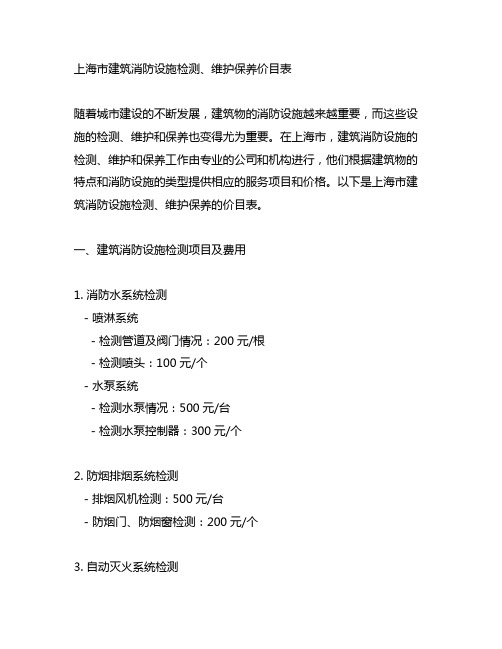 上海市建筑消防设施检测、维护保养价目表

随着城市建设的不断发展，建筑物的消防设施越来越重要，而这些设施的检测、维护和保养也变得尤为重要。在上海市，建筑消防设施的检测、维护和保养工作由专业的公司和机构进行，他们根据建筑物的特点和消防设施的类型提供相应的服务项目和价格。以下是上海市建筑消防设施检测、维护保养的价目表。

一、建筑消防设施检测项目及费用

1. 消防水系统检测
- 喷淋系统
- 检测管道及阀门情况：200 元/根
- 检测喷头：100 元/个
- 水泵系统
- 检测水泵情况：500 元/台
- 检测水泵控制器：300 元/个

2. 防烟排烟系统检测
- 排烟风机检测：500 元/台
- 防烟门、防烟窗检测：200 元/个

3. 自动灭火系统检测